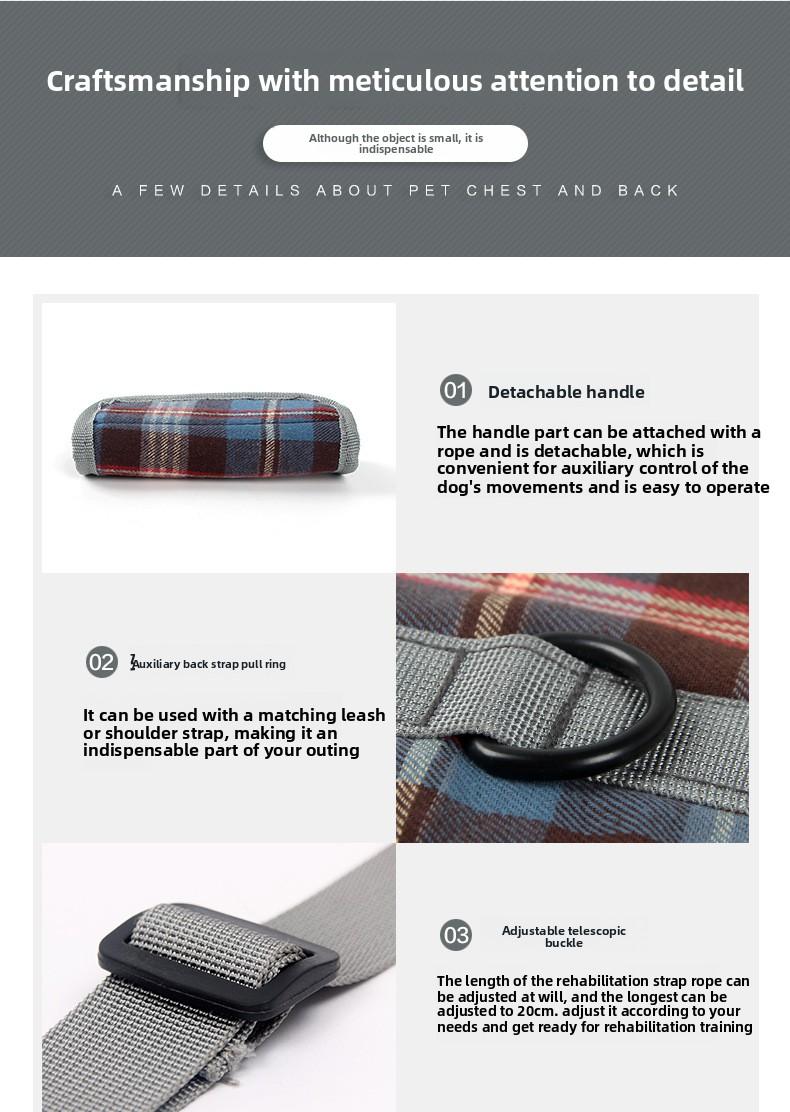 Craftsmanship with meticulous attention to detail

Although the object is small, it is indispensable

A FEW DETAILS ABOUT PET CHEST AND BACK

01 Detachable handle

The handle part can be attached with a rope and is detachable, which is convenient for auxiliary control of the dog's movements and is easy to operate

02 Auxiliary back strap pull ring

It can be used with a matching leash or shoulder strap, making it an indispensable part of your outing

03 Adjustable telescopic buckle

The length of the rehabilitation strap rope can be adjusted at will, and the longest can be adjusted to 20cm. adjust it according to your needs and get ready for rehabilitation training